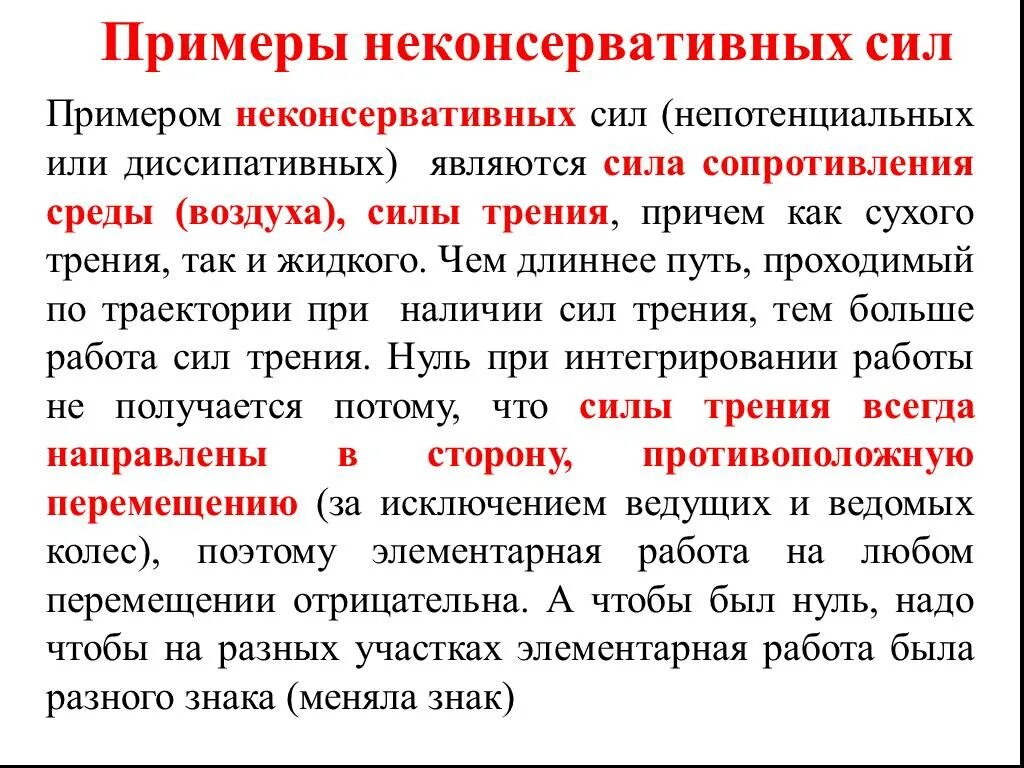 Примеры неконсервативных сил

Примером неконсервативных сил (непотенциальных или диссипативных) являются сила сопротивления среды (воздуха), силы трения, причем как сухого трения, так и жидкого. Чем длиннее путь, проходимый по траектории при наличии сил трения, тем больше работа сил трения. Нуль при интегрировании работы не получается потому, что силы трения всегда направлены в сторону, противоположную перемещению (за исключением ведущих и ведомых колес), поэтому элементарная работа на любом перемещении отрицательна. А чтобы был нуль, надо чтобы на разных участках элементарная работа была разного знака (меняла знак)